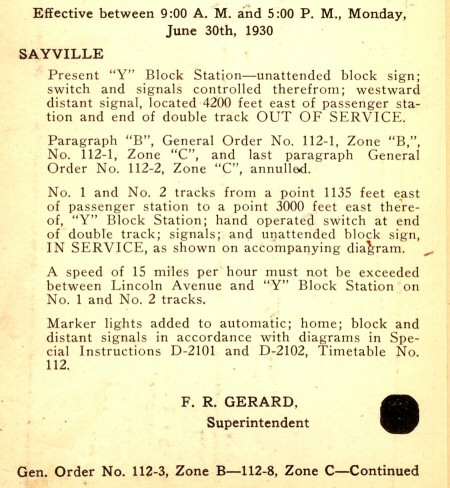 Effective between 9:00 A. M. and 5:00 P. M., Monday, June 30th, 1930

SAYVILLE

Present "Y" Block Station—unattended block sign; switch and signals controlled therefrom; westward distant signal, located 4200 feet east of passenger station and end of double track OUT OF SERVICE.

Paragraph "B", General Order No. 112-1, Zone "B,", No. 112-1, Zone "C", and last paragraph General Order No. 112-2, Zone "C", annulled.

No. 1 and No. 2 tracks from a point 1135 feet east of passenger station to a point 3000 feet east thereof, "Y" Block Station; hand operated switch at end of double track; signals; and unattended block sign, IN SERVICE, as shown on accompanying diagram.

A speed of 15 miles per hour must not be exceeded between Lincoln Avenue and "Y" Block Station on No. 1 and No. 2 tracks.

Marker lights added to automatic; home; block and distant signals in accordance with diagrams in Special Instructions D-2101 and D-2102, Timetable No. 112.

F. R. GERARD,
Superintendent

Gen. Order No. 112-3, Zone B—112-8, Zone C—Continued